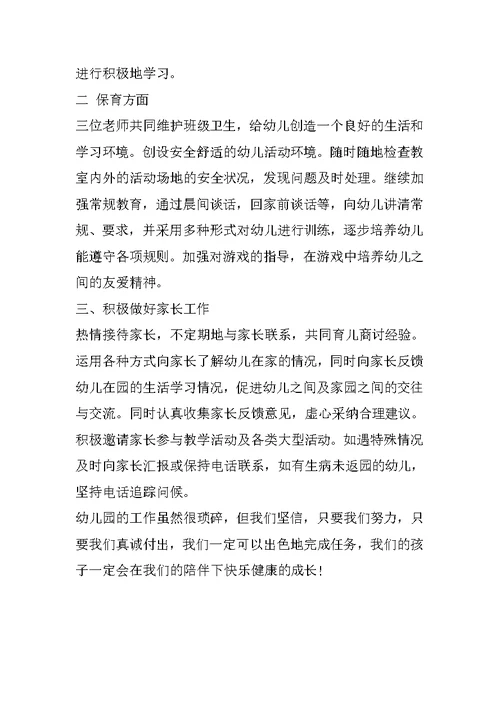 进行积极地学习。

二 保育方面

三位老师共同维护班级卫生，给幼儿创造一个良好的生活和学习环境。创设安全舒适的幼儿活动环境。随时随地检查教室内外的活动场地的安全状况，发现问题及时处理。继续加强常规教育，通过晨间谈话，回家前谈话等，向幼儿讲清常规、要求，并采用多种形式对幼儿进行训练，逐步培养幼儿能遵守各项规则。加强对游戏的指导，在游戏中培养幼儿之间的友爱精神。

三、积极做好家长工作

热情接待家长，不定期地与家长联系，共同育儿商讨经验。运用各种方式向家长了解幼儿在家的情况，同时向家长反馈幼儿在园的生活学习情况，促进幼儿之间及家园之间的交往与交流。同时认真收集家长反馈意见，虚心采纳合理建议。积极邀请家长参与教学活动及各类大型活动。如遇特殊情况及时向家长汇报或保持电话联系，如有生病未返园的幼儿，坚持电话追踪问候。

幼儿园的工作虽然很琐碎，但我们坚信，只要我们努力，只要我们真诚付出，我们一定可以出色地完成任务，我们的孩子一定会在我们的陪伴下快乐健康的成长！